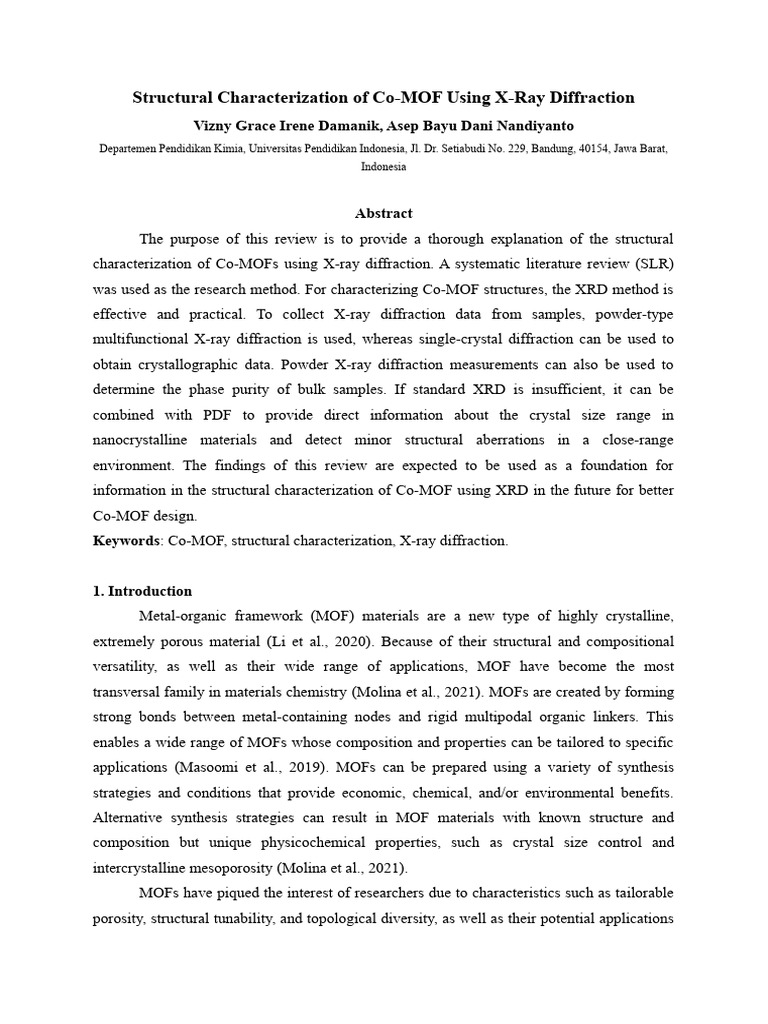 Structural Characterization of Co-MOF Using X-Ray Diffraction

Vizny Grace Irene Damanik, Asep Bayu Dani Nandiyanto

Departemen Pendidikan Kimia, Universitas Pendidikan Indonesia, Jl. Dr. Setiabudi No. 229, Bandung, 40154, Jawa Barat, Indonesia

Abstract

The purpose of this review is to provide a thorough explanation of the structural characterization of Co-MOFs using X-ray diffraction. A systematic literature review (SLR) was used as the research method. For characterizing Co-MOF structures, the XRD method is effective and practical. To collect X-ray diffraction data from samples, powder-type multifunctional X-ray diffraction is used, whereas single-crystal diffraction can be used to obtain crystallographic data. Powder X-ray diffraction measurements can also be used to determine the phase purity of bulk samples. If standard XRD is insufficient, it can be combined with PDF to provide direct information about the crystal size range in nanocrystalline materials and detect minor structural aberrations in a close-range environment. The findings of this review are expected to be used as a foundation for information in the structural characterization of Co-MOF using XRD in the future for better Co-MOF design.

Keywords: Co-MOF, structural characterization, X-ray diffraction.

1. Introduction

Metal-organic framework (MOF) materials are a new type of highly crystalline, extremely porous material (Li et al., 2020). Because of their structural and compositional versatility, as well as their wide range of applications, MOF have become the most transversal family in materials chemistry (Molina et al., 2021). MOFs are created by forming strong bonds between metal-containing nodes and rigid multipodal organic linkers. This enables a wide range of MOFs whose composition and properties can be tailored to specific applications (Masoomi et al., 2019). MOFs can be prepared using a variety of synthesis strategies and conditions that provide economic, chemical, and/or environmental benefits. Alternative synthesis strategies can result in MOF materials with known structure and composition but unique physicochemical properties, such as crystal size control and intercrystalline mesoporosity (Molina et al., 2021).

MOFs have piqued the interest of researchers due to characteristics such as tailorable porosity, structural tunability, and topological diversity, as well as their potential applications